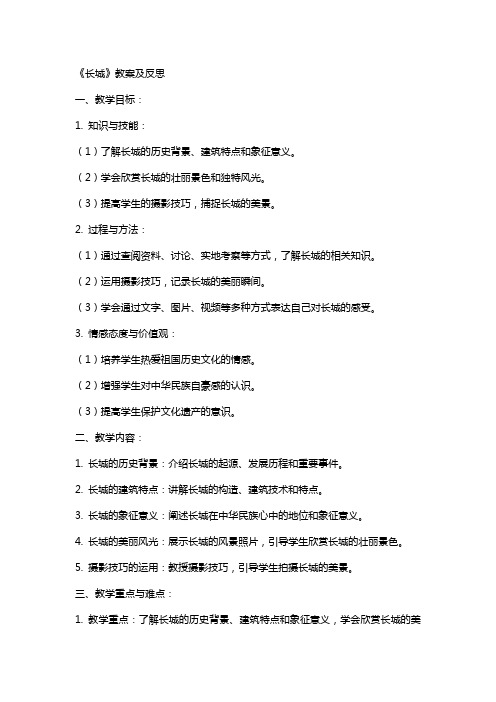 《长城》教案及反思

一、教学目标：

1. 知识与技能：

（1）了解长城的历史背景、建筑特点和象征意义。

（2）学会欣赏长城的壮丽景色和独特风光。

（3）提高学生的摄影技巧，捕捉长城的美景。

2. 过程与方法：

（1）通过查阅资料、讨论、实地考察等方式，了解长城的相关知识。

（2）运用摄影技巧，记录长城的美丽瞬间。

（3）学会通过文字、图片、视频等多种方式表达自己对长城的感受。

3. 情感态度与价值观：

（1）培养学生热爱祖国历史文化的情感。

（2）增强学生对中华民族自豪感的认识。

（3）提高学生保护文化遗产的意识。

二、教学内容：

1. 长城的历史背景：介绍长城的起源、发展历程和重要事件。

2. 长城的建筑特点：讲解长城的构造、建筑技术和特点。

3. 长城的象征意义：阐述长城在中华民族心中的地位和象征意义。

4. 长城的美丽风光：展示长城的风景照片，引导学生欣赏长城的壮丽景色。

5. 摄影技巧的运用：教授摄影技巧，引导学生拍摄长城的美景。

三、教学重点与难点：

1. 教学重点：了解长城的历史背景、建筑特点和象征意义，学会欣赏长城的美